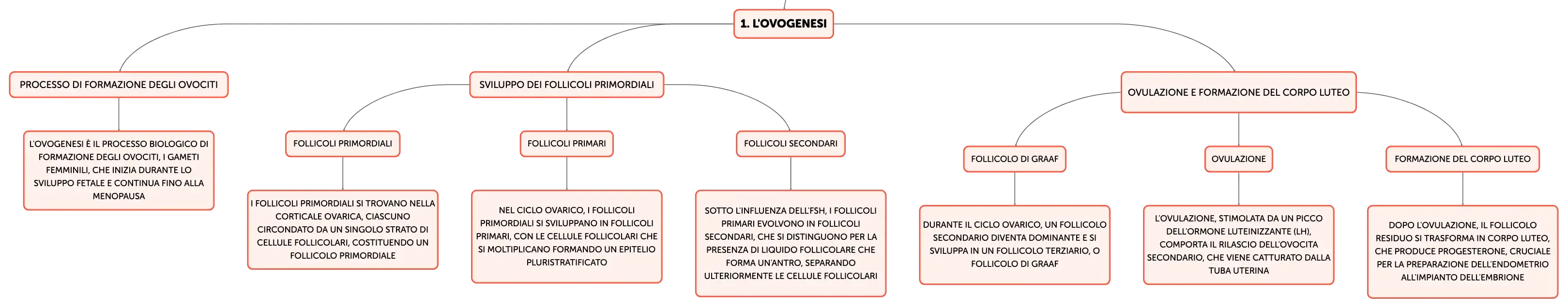 1. L'OVOGENESI

PROCESSO DI FORMAZIONE DEGLI OVOCITI

L'OVOGENESI È IL PROCESSO BIOLOGICO DI FORMAZIONE DEGLI OVOCITI, I GAMETI FEMMINILI, CHE INIZIA DURANTE LO SVILUPPO FETALE E CONTINUA FINO ALLA MENOPAUSA

SVILUPPO DEI FOLLICOLI PRIMORDIALI

FOLLICOLI PRIMORDIALI

I FOLLICOLI PRIMORDIALI SI TROVANO NELLA CORTICALE OVARICA, CIASCUNO CIRCONDATO DA UN SINGOLO STRATO DI CELLULE FOLLICOLARI, COSTITUENDO UN FOLLICOLO PRIMORDIALE

FOLLICOLI PRIMARI

NEL CICLO OVARICO, I FOLLICOLI PRIMORDIALI SI SVILUPPANO IN FOLLICOLI PRIMARI, CON LE CELLULE FOLLICOLARI CHE SI MOLTIPLICANO FORMANDO UN EPITELIO PLURISTRATIFICATO

FOLLICOLI SECONDARI

SOTTO L'INFLUENZA DELL'FSH, I FOLLICOLI PRIMARI EVOLVONO IN FOLLICOLI SECONDARI, CHE SI DISTINGUONO PER LA PRESENZA DI LIQUIDO FOLLICOLARE CHE FORMA UN'ANTRO, SEPARANDO ULTERIORMENTE LE CELLULE FOLLICOLARI

OVULAZIONE E FORMAZIONE DEL CORPO LUTEO

FOLLICOLO DI GRAAF

DURANTE IL CICLO OVARICO, UN FOLLICOLO SECONDARIO DIVENTA DOMINANTE E SI SVILUPPA IN UN FOLLICOLO TERZIARIO, O FOLLICOLO DI GRAAF

OVULAZIONE

L'OVULAZIONE, STIMOLATA DA UN PICCO DELL'ORMONE LUTEINIZZANTE (LH), COMPORTA IL RILASCIO DELL'OVOCITA SECONDARIO, CHE VIENE CATTURATO DALLA TUBA UTERINA

FORMAZIONE DEL CORPO LUTEO

DOPO L'OVULAZIONE, IL FOLLICOLO RESIDUO SI TRASFORMA IN CORPO LUTEO, CHE PRODUCE PROGESTERONE, CRUCIALE PER LA PREPARAZIONE DELL'ENDOMETRIO ALL'IMPIANTO DELL'EMBRIONE